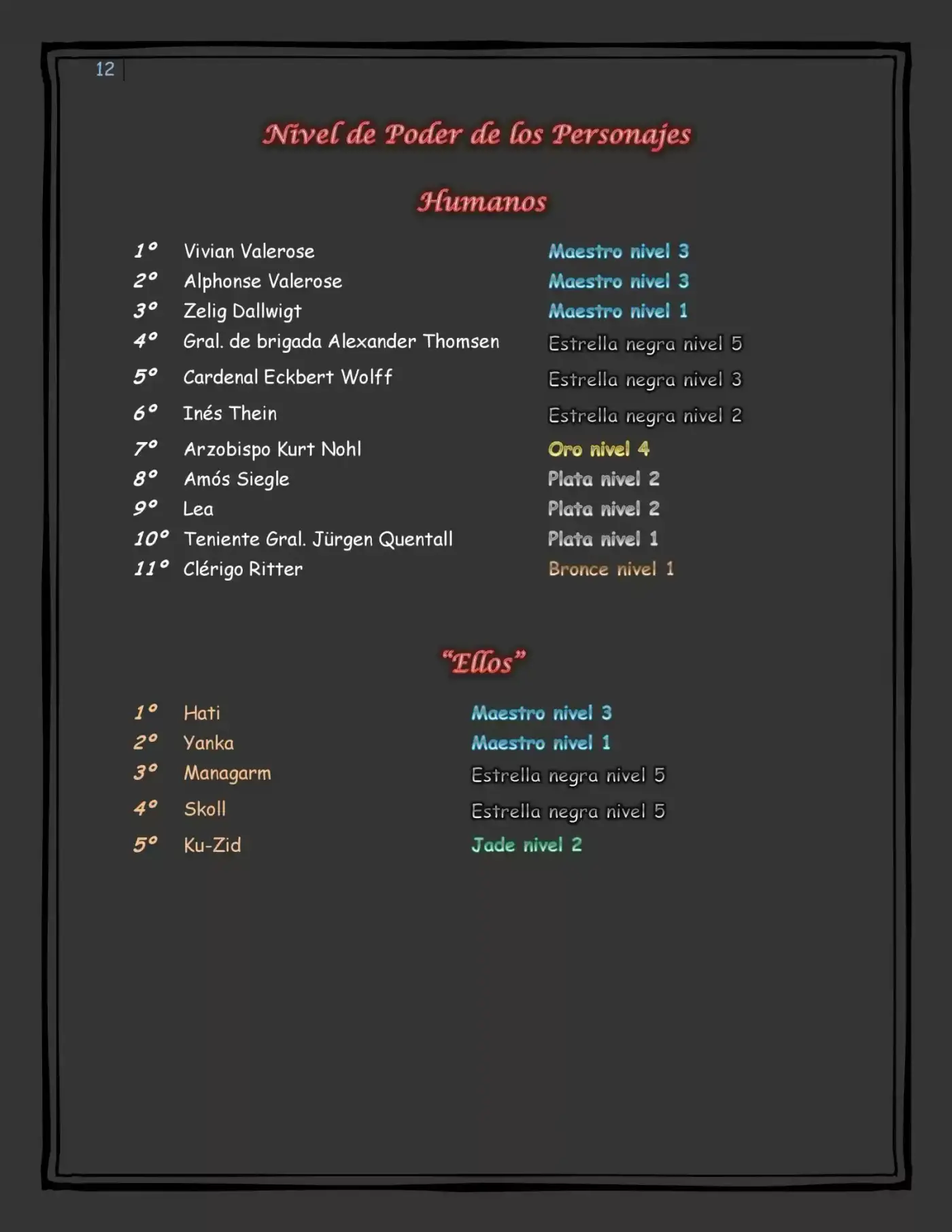 12

Nivel de Poder de los Personajes

Humanos

1° Vivian Valerose Maestro nivel 3
2° Alphonse Valerose Maestro nivel 3
3° Zelig Dallwigt Maestro nivel 1
4° Gral. de brigada Alexander Thomsen Estrella negra nivel 5
5° Cardenal Eckbert Wolff Estrella negra nivel 3
6° Inés Thein Estrella negra nivel 2
7° Arzobispo Kurt Nohl Oro nivel 4
8° Amós Siegle Plata nivel 2
9° Lea Plata nivel 2
10° Teniente Gral. Jürgen Quentall Plata nivel 1
11° Clérigo Ritter Bronce nivel 1

"Ellos"

1° Hati Maestro nivel 3
2° Yanka Maestro nivel 1
3° Managarm Estrella negra nivel 5
4° Skoll Estrella negra nivel 5
5° Ku-Zid Jade nivel 2